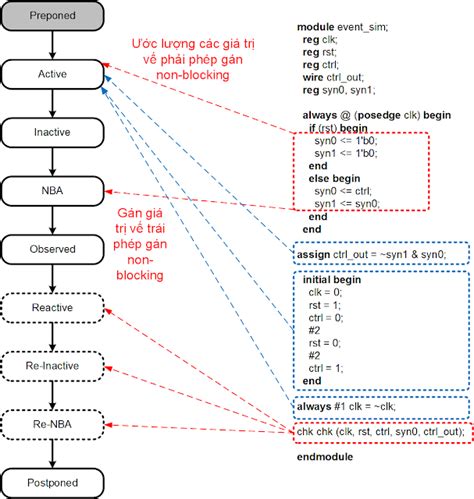 Preponed

Active

Inactive

NBA

Observed

Reactive

Re-Inactive

Re-NBA

Postponed

Ước lượng các giá trị vế phải phép gán non-blocking

Gán giá trị vế trái phép gán non-blocking

module event_sim;
reg clk;
reg rst;
reg ctrl;
wire ctrl_out;
reg syn0, syn1;

always @ (posedge clk) begin
if (rst) begin
syn0 <= 1'b0;
syn1 <= 1'b0;
end
else begin
syn0 <= ctrl;
syn1 <= syn0;
end
end

assign ctrl_out = ~syn1 & syn0;

initial begin
clk = 0;
rst = 1;
ctrl = 0;
#2
rst = 0;
#2
ctrl = 1;
end

always #1 clk = ~clk;

chk chk (clk, rst, ctrl, syn0, ctrl_out);

endmodule